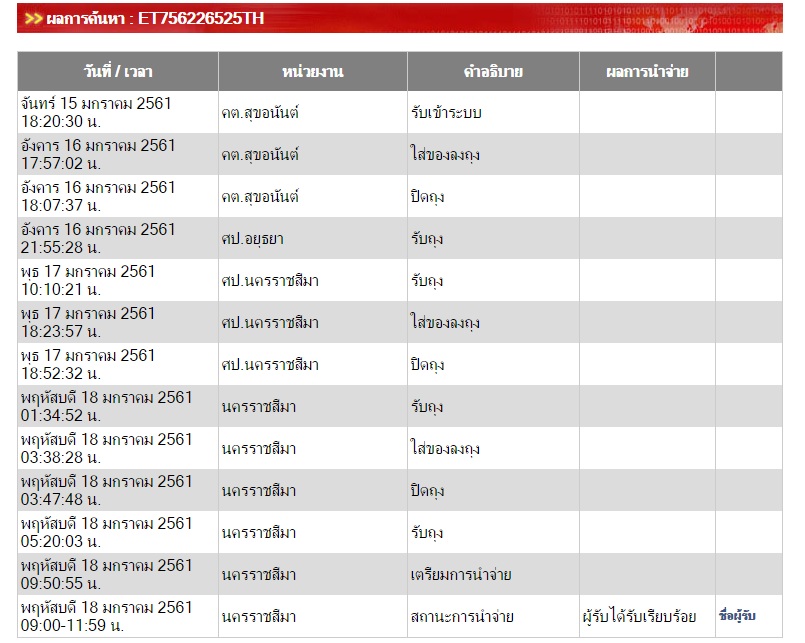 >> ผลการค้นหา : ET756226525TH

| วันที่ / เวลา | หน่วยงาน | คำอธิบาย | ผลการนำจ่าย | |
|---|---|---|---|---|
| จันทร์ 15 มกราคม 2561 18:20:30 น. | คต.สุขอนันต์ | รับเข้าระบบ | | |
| อังคาร 16 มกราคม 2561 17:57:02 น. | คต.สุขอนันต์ | ใส่ของลงถุง | | |
| อังคาร 16 มกราคม 2561 18:07:37 น. | คต.สุขอนันต์ | ปิดถุง | | |
| อังคาร 16 มกราคม 2561 21:55:28 น. | ศป.อยุธยา | รับถุง | | |
| พุธ 17 มกราคม 2561 10:10:21 น. | ศป.นครราชสีมา | รับถุง | | |
| พุธ 17 มกราคม 2561 18:23:57 น. | ศป.นครราชสีมา | ใส่ของลงถุง | | |
| พุธ 17 มกราคม 2561 18:52:32 น. | ศป.นครราชสีมา | ปิดถุง | | |
| พฤหัสบดี 18 มกราคม 2561 01:34:52 น. | นครราชสีมา | รับถุง | | |
| พฤหัสบดี 18 มกราคม 2561 03:38:28 น. | นครราชสีมา | ใส่ของลงถุง | | |
| พฤหัสบดี 18 มกราคม 2561 03:47:48 น. | นครราชสีมา | ปิดถุง | | |
| พฤหัสบดี 18 มกราคม 2561 05:20:03 น. | นครราชสีมา | รับถุง | | |
| พฤหัสบดี 18 มกราคม 2561 09:50:55 น. | นครราชสีมา | เตรียมการนำจ่าย | | |
| พฤหัสบดี 18 มกราคม 2561 09:00-11:59 น. | นครราชสีมา | สถานะการนำจ่าย | ผู้รับได้รับเรียบร้อย | ชื่อผู้รับ |